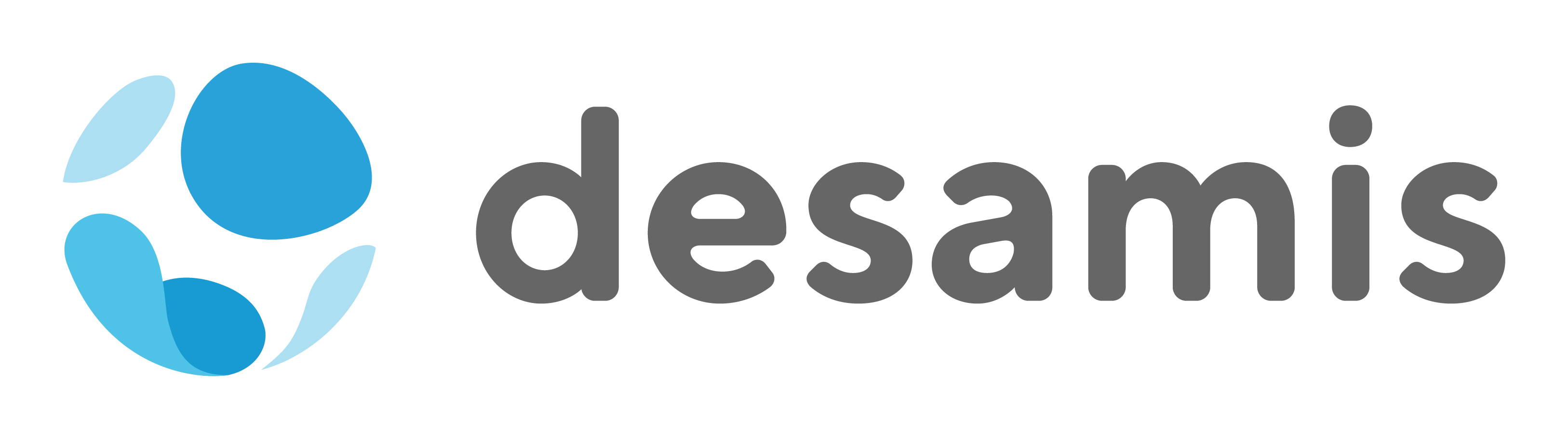 desamis